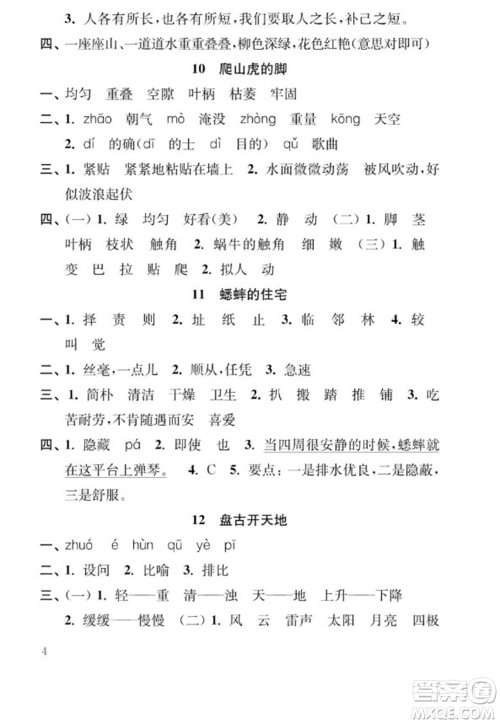 3. 人各有所长，也各有所短，我们要取人之长，补己之短。

四、一座座山、一道道水重重叠叠，柳色深绿，花色红艳(意思对即可)

10 爬山虎的脚

一、均匀 重叠 空隙 叶柄 枯萎 牢固

二、1. zhāo 朝气 mò 淹没 zhòng 重量 kōng 天空

2. dí 的确(dī 的士 dì 目的) qǔ 歌曲

三、1. 紧贴 紧紧地粘贴在墙上 2. 水面微微动荡 被风吹动，好似波浪起伏

四、(一) 1. 绿 均匀 好看(美) 2. 静 动 (二) 1. 脚 茎 叶柄 枝状 触角 2. 蜗牛的触角 细 嫩 (三) 1. 触 变 巴 拉 贴 爬 2. 拟人 动

11 蟋蟀的住宅

一、1. 择 责 则 2. 址 纸 止 3. 临 邻 林 4. 较 叫 觉

二、1. 丝毫，一点儿 2. 顺从，任凭 3. 急速

三、1. 简朴 清洁 干燥 卫生 2. 扒 搬 踏 推 铺 3. 吃苦耐劳，不肯随遇而安 喜爱

四、1. 隐蔽 pá 2. 即使 也 3. 当四周很安静的时候，蟋蟀就在这平台上弹琴。 4. C 5. 要点：一是排水优良，二是隐蔽，三是舒服。

12 盘古开天地

一、zhuó é hùn qū yè pī

二、1. 设问 2. 比喻 3. 排比

三、(一) 1. 轻——重 清——浊 天——地 上升——下降

2. 缓缓——慢慢 (二) 1. 风 云 雷声 太阳 月亮 四极

4

答案圈 MXQE.COM